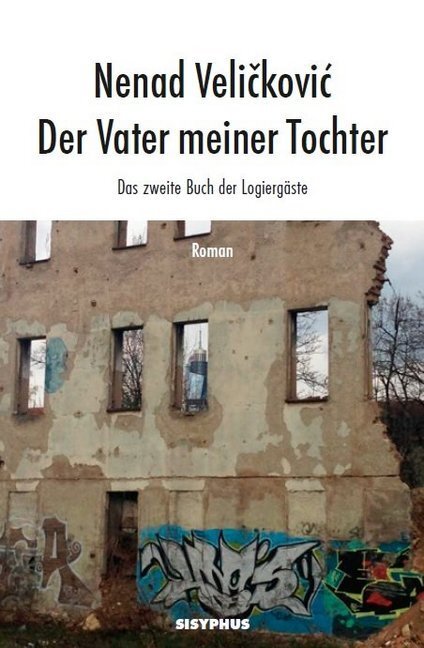 Nenad Veličković
Der Vater meiner Tochter

Das zweite Buch der Logiergäste

Roman

SISYPHUS